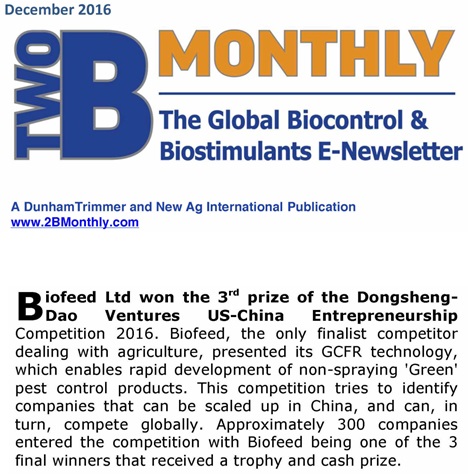 December 2016

TWO B MONTHLY

The Global Biocontrol & Biostimulants E-Newsletter

A DunhamTrimmer and New Ag International Publication
www.2BMonthly.com

Biofeed Ltd won the 3$^{rd}$ prize of the Dongsheng-Dao Ventures US-China Entrepreneurship Competition 2016. Biofeed, the only finalist competitor dealing with agriculture, presented its GCFR technology, which enables rapid development of non-spraying 'Green' pest control products. This competition tries to identify companies that can be scaled up in China, and can, in turn, compete globally. Approximately 300 companies entered the competition with Biofeed being one of the 3 final winners that received a trophy and cash prize.